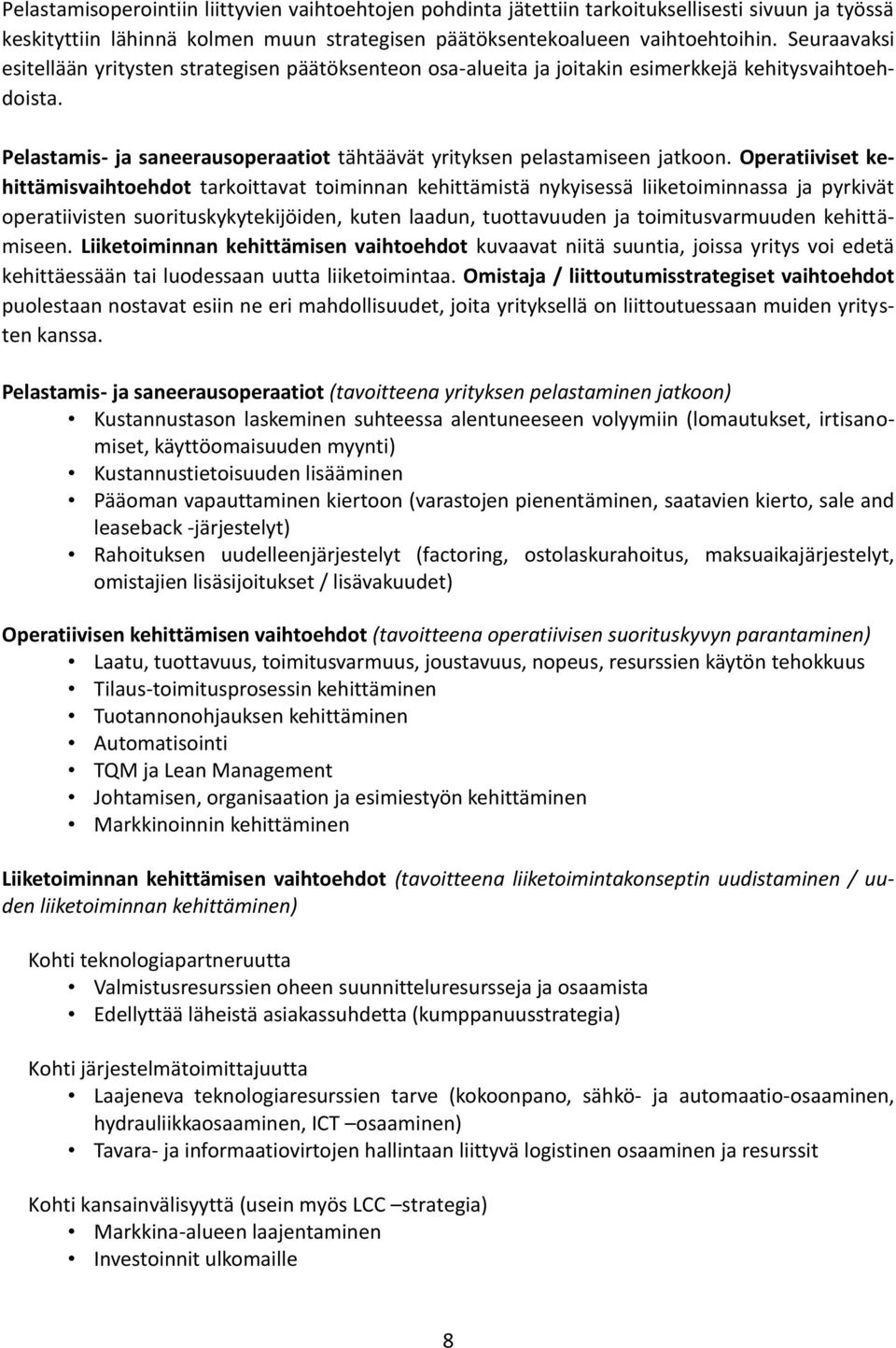 Pelastamisoperointiin liittyvien vaihtoehtojen pohdinta jätettiin tarkoituksellisesti sivuun ja työssä keskityttiin lähinnä kolmen muun strategisen päätöksentekoalueen vaihtoehtoihin. Seuraavaksi esitellään yritysten strategisen päätöksenteon osa-alueita ja joitakin esimerkkejä kehitysvaihtoehdoista.

Pelastamis- ja saneerausoperaatiot tähtäävät yrityksen pelastamiseen jatkoon. Operatiiviset kehittämisvaihtoehdot tarkoittavat toiminnan kehittämistä nykyisessä liiketoiminnassa ja pyrkivät operatiivisten suorituskykytekijöiden, kuten laadun, tuottavuuden ja toimitusvarmuuden kehittämiseen. Liiketoiminnan kehittämisen vaihtoehdot kuvaavat niitä suuntia, joissa yritys voi edetä kehittäessään tai luodessaan uutta liiketoimintaa. Omistaja / liittoutumisstrategiset vaihtoehdot puolestaan nostavat esiin ne eri mahdollisuudet, joita yrityksellä on liittoutuessaan muiden yritysten kanssa.

Pelastamis- ja saneerausoperaatiot (tavoitteena yrityksen pelastaminen jatkoon)
• Kustannustason laskeminen suhteessa alentuneeseen volyymiin (lomautukset, irtisanomiset, käyttöomaisuuden myynti)
• Kustannustietoisuuden lisääminen
• Pääoman vapauttaminen kiertoon (varastojen pienentäminen, saatavien kierto, sale and leaseback -järjestelyt)
• Rahoituksen uudelleenjärjestelyt (factoring, ostolaskurahoitus, maksuaikajärjestelyt, omistajien lisäsijoitukset / lisävakuudet)

Operatiivisen kehittämisen vaihtoehdot (tavoitteena operatiivisen suorituskyvyn parantaminen)
• Laatu, tuottavuus, toimitusvarmuus, joustavuus, nopeus, resurssien käytön tehokkuus
• Tilaus-toimitusprosessin kehittäminen
• Tuotannonohjauksen kehittäminen
• Automatisointi
• TQM ja Lean Management
• Johtamisen, organisaation ja esimiestyön kehittäminen
• Markkinoinnin kehittäminen

Liiketoiminnan kehittämisen vaihtoehdot (tavoitteena liiketoimintakonseptin uudistaminen / uuden liiketoiminnan kehittäminen)

Kohti teknologiapartneruutta
• Valmistusresurssien oheen suunnitteluresursseja ja osaamista
• Edellyttää läheistä asiakassuhdetta (kumppanuusstrategia)

Kohti järjestelmätoimittajuutta
• Laajeneva teknologiaresurssien tarve (kokoonpano, sähkö- ja automaatio-osaaminen, hydrauliikkaosaaminen, ICT –osaaminen)
• Tavara- ja informaatiovirtojen hallintaan liittyvä logistinen osaaminen ja resurssit

Kohti kansainvälisyyttä (usein myös LCC –strategia)
• Markkina-alueen laajentaminen
• Investoinnit ulkomaille

8